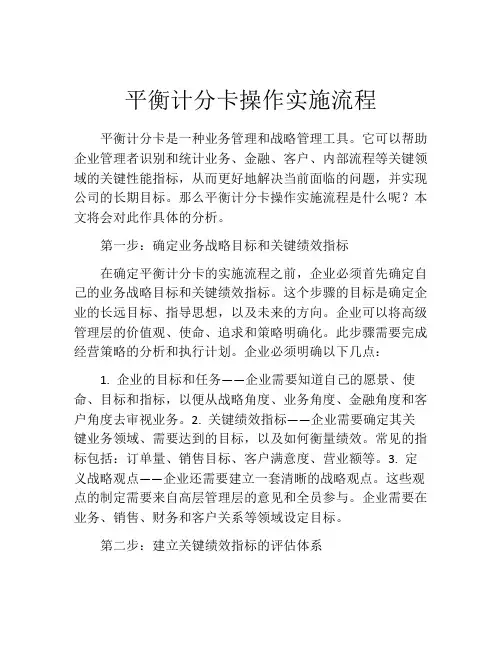 平衡计分卡操作实施流程

平衡计分卡是一种业务管理和战略管理工具。它可以帮助企业管理者识别和统计业务、金融、客户、内部流程等关键领域的关键性能指标，从而更好地解决当前面临的问题，并实现公司的长期目标。那么平衡计分卡操作实施流程是什么呢？本文将会对此作具体的分析。

第一步：确定业务战略目标和关键绩效指标

在确定平衡计分卡的实施流程之前，企业必须首先确定自己的业务战略目标和关键绩效指标。这个步骤的目标是确定企业的长远目标、指导思想，以及未来的方向。企业可以将高级管理层的价值观、使命、追求和策略明确化。此步骤需要完成经营策略的分析和执行计划。企业必须明确以下几点：

1. 企业的目标和任务——企业需要知道自己的愿景、使命、目标和指标，以便从战略角度、业务角度、金融角度和客户角度去审视业务。2. 关键绩效指标——企业需要确定其关键业务领域、需要达到的目标，以及如何衡量绩效。常见的指标包括：订单量、销售目标、客户满意度、营业额等。3. 定义战略观点——企业还需要建立一套清晰的战略观点。这些观点的制定需要来自高层管理层的意见和全员参与。企业需要在业务、销售、财务和客户关系等领域设定目标。

第二步：建立关键绩效指标的评估体系